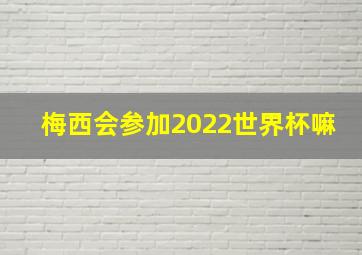 梅西会参加2022世界杯嘛